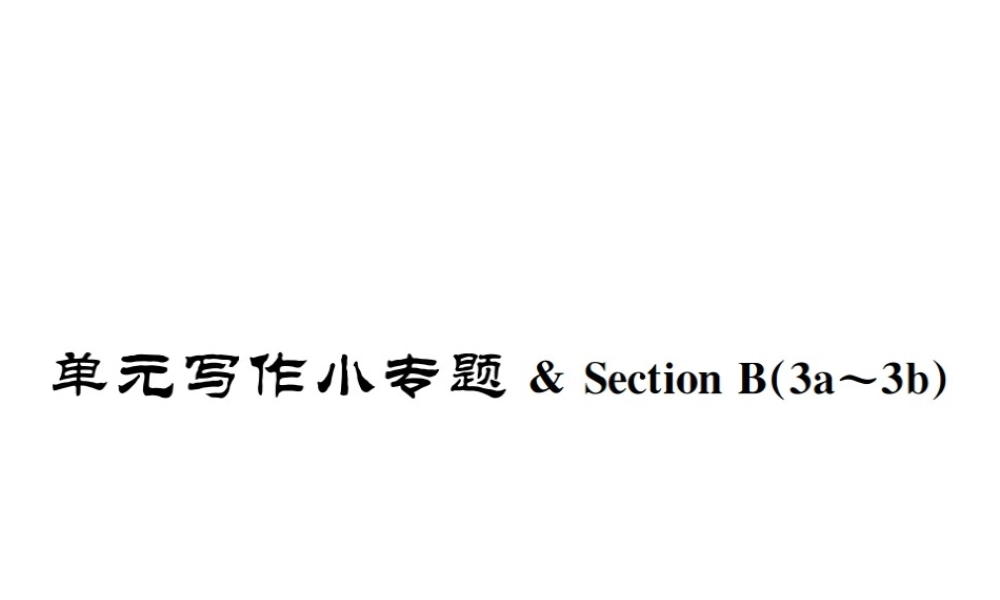 单元写作小专题 & Section B(3a～3b)